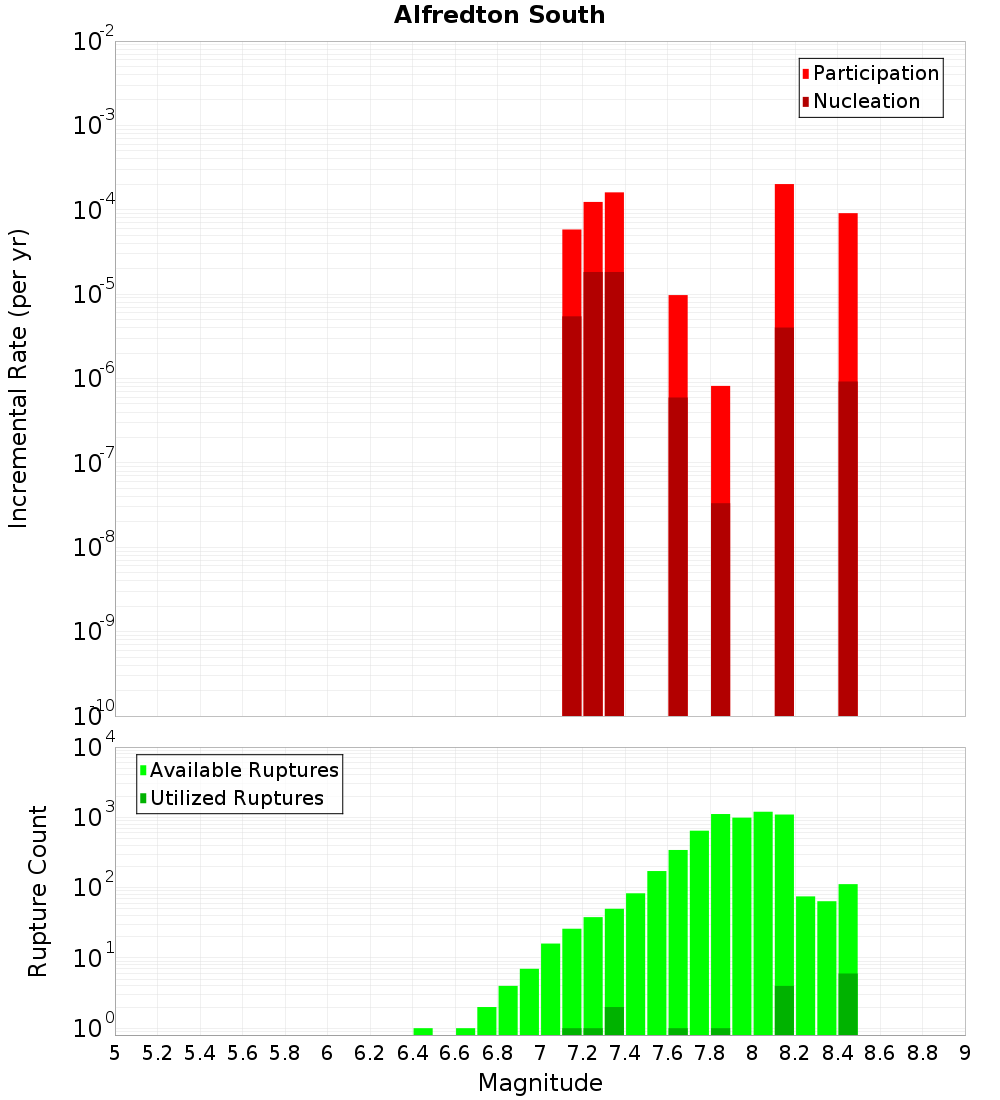 Alfredton South

Participation
Nucleation

Incremental Rate (per yr)

$10^{-2}$
$10^{-3}$
$10^{-4}$
$10^{-5}$
$10^{-6}$
$10^{-7}$
$10^{-8}$
$10^{-9}$
$10^{-10}$

Available Ruptures
Utilized Ruptures

Rupture Count

$10^{4}$
$10^{3}$
$10^{2}$
$10^{1}$
$10^{0}$

5 5.2 5.4 5.6 5.8 6 6.2 6.4 6.6 6.8 7 7.2 7.4 7.6 7.8 8 8.2 8.4 8.6 8.8 9

Magnitude